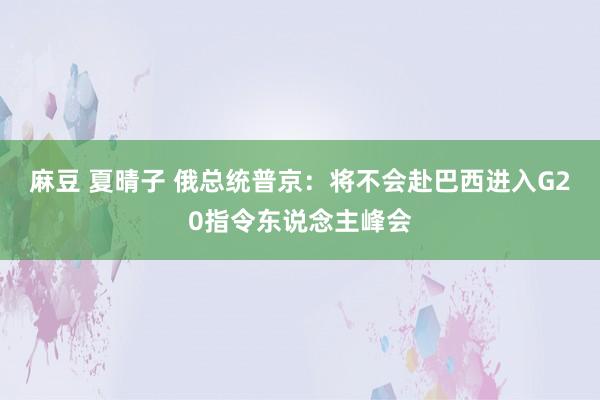 麻豆 夏晴子 俄总统普京：将不会赴巴西进入G20指令东说念主峰会